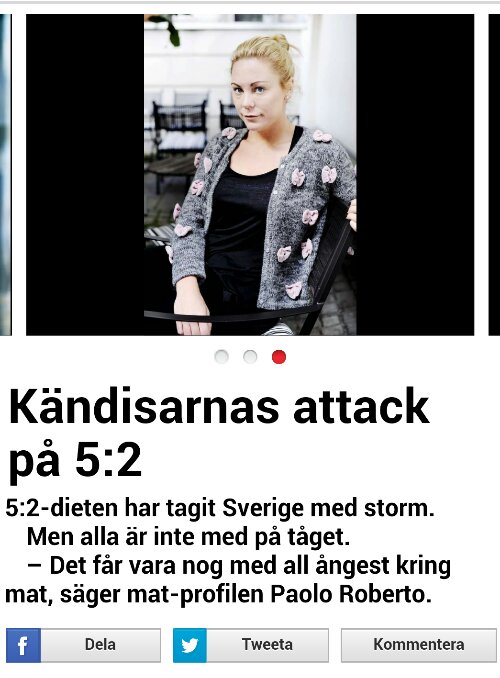 Kändisarnas attack på 5:2

5:2-dieten har tagit Sverige med storm.

Men alla är inte med på tåget.

– Det får vara nog med all ångest kring mat, säger mat-profilen Paolo Roberto.

f Dela

Tweeta

Kommentera